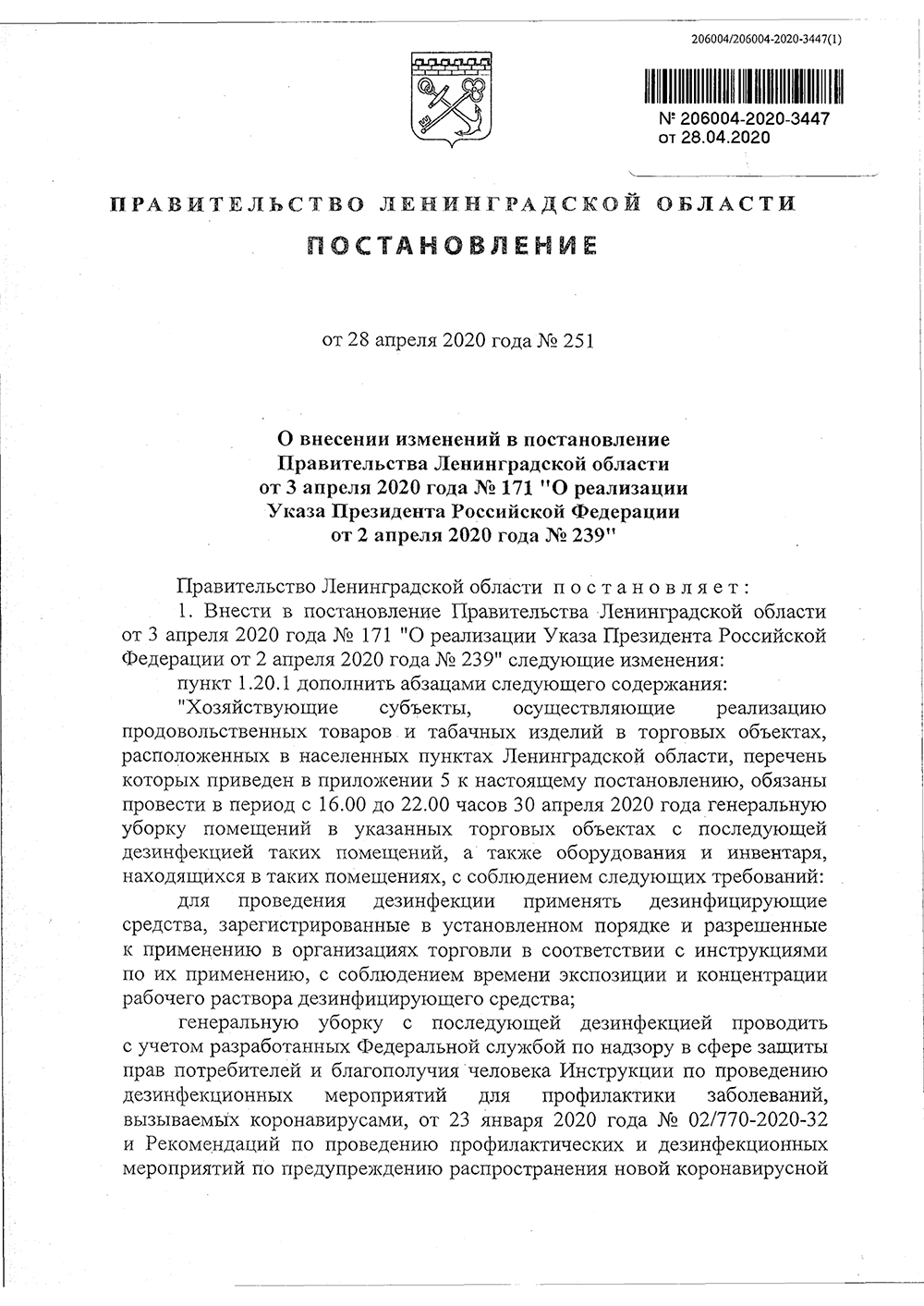 206004/206004-2020-3447(1)

№ 206004-2020-3447
от 28.04.2020

ПРАВИТЕЛЬСТВО ЛЕНИНГРАДСКОЙ ОБЛАСТИ

ПОСТАНОВЛЕНИЕ

от 28 апреля 2020 года № 251

О внесении изменений в постановление Правительства Ленинградской области от 3 апреля 2020 года № 171 "О реализации Указа Президента Российской Федерации от 2 апреля 2020 года № 239"

Правительство Ленинградской области постановляет:

1. Внести в постановление Правительства Ленинградской области от 3 апреля 2020 года № 171 "О реализации Указа Президента Российской Федерации от 2 апреля 2020 года № 239" следующие изменения:

пункт 1.20.1 дополнить абзацами следующего содержания:

"Хозяйствующие субъекты, осуществляющие реализацию продовольственных товаров и табачных изделий в торговых объектах, расположенных в населенных пунктах Ленинградской области, перечень которых приведен в приложении 5 к настоящему постановлению, обязаны провести в период с 16.00 до 22.00 часов 30 апреля 2020 года генеральную уборку помещений в указанных торговых объектах с последующей дезинфекцией таких помещений, а также оборудования и инвентаря, находящихся в таких помещениях, с соблюдением следующих требований:

для проведения дезинфекции применять дезинфицирующие средства, зарегистрированные в установленном порядке и разрешенные к применению в организациях торговли в соответствии с инструкциями по их применению, с соблюдением времени экспозиции и концентрации рабочего раствора дезинфицирующего средства;

генеральную уборку с последующей дезинфекцией проводить с учетом разработанных Федеральной службой по надзору в сфере защиты прав потребителей и благополучия человека Инструкции по проведению дезинфекционных мероприятий для профилактики заболеваний, вызываемых коронавирусами, от 23 января 2020 года № 02/770-2020-32 и Рекомендаций по проведению профилактических и дезинфекционных мероприятий по предупреждению распространения новой коронавирусной